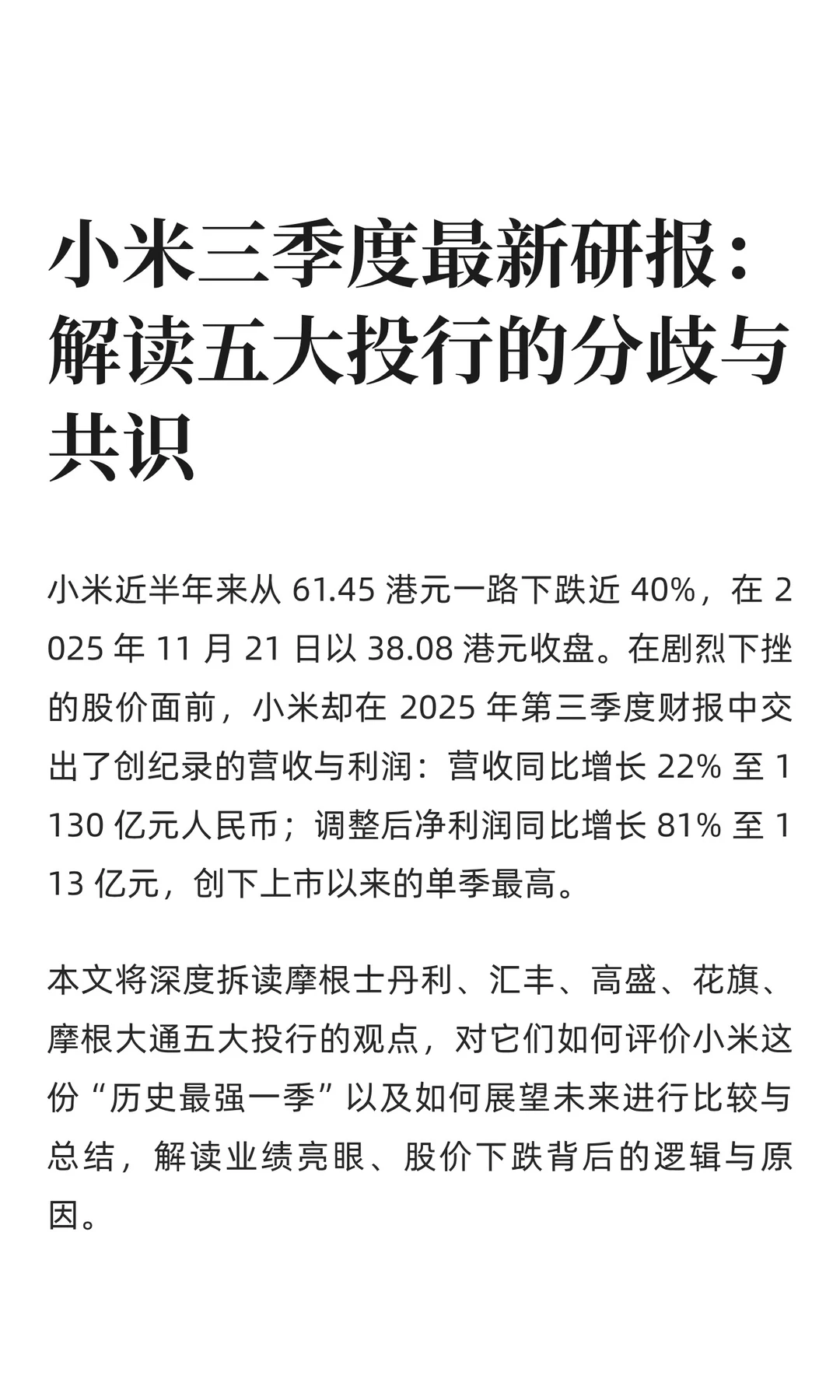 小米三季度最新研报：解读五大投行的分歧与共识

小米近半年来从 61.45 港元一路下跌近 40%，在 2025 年 11 月 21 日以 38.08 港元收盘。在剧烈下挫的股价面前，小米却在 2025 年第三季度财报中交出了创纪录的营收与利润：营收同比增长 22% 至 1130 亿元人民币；调整后净利润同比增长 81% 至 113 亿元，创下上市以来的单季最高。

本文将深度拆读摩根士丹利、汇丰、高盛、花旗、摩根大通五大投行的观点，对它们如何评价小米这份“历史最强一季”以及如何展望未来进行比较与总结，解读业绩亮眼、股价下跌背后的逻辑与原因。